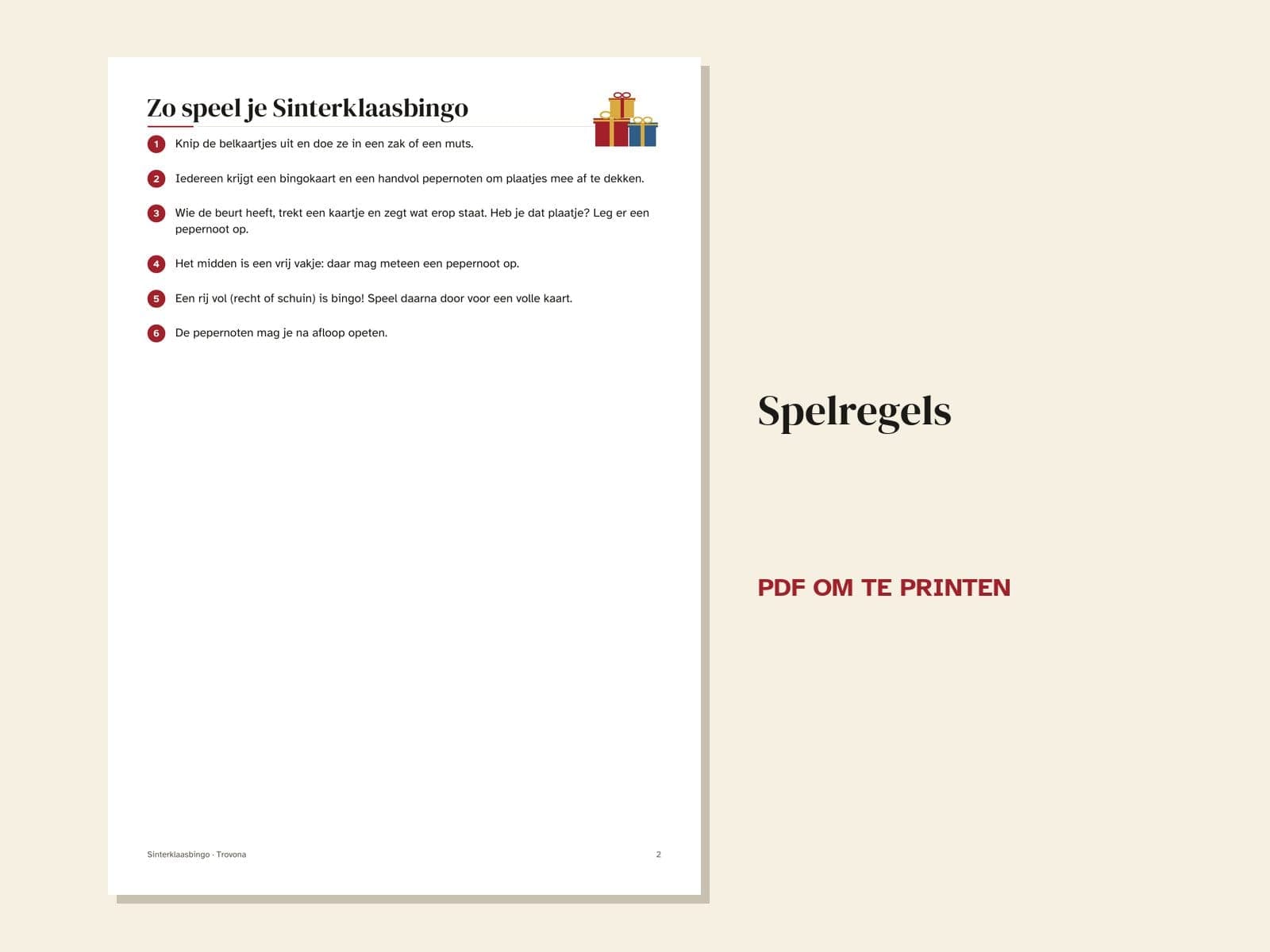 Zo speel je Sinterklaasbingo

1 Knip de belkaartjes uit en doe ze in een zak of een muts.

2 Iedereen krijgt een bingokaart en een handvol pepernoten om plaatjes mee af te dekken.

3 Wie de beurt heeft, trekt een kaartje en zegt wat erop staat. Heb je dat plaatje? Leg er een pepernoot op.

4 Het midden is een vrij vakje: daar mag meteen een pepernoot op.

5 Een rij vol (recht of schuin) is bingo! Speel daarna door voor een volle kaart.

6 De pepernoten mag je na afloop opeten.

Sinterklaasbingo · Trovona

2

Spelregels

PDF OM TE PRINTEN